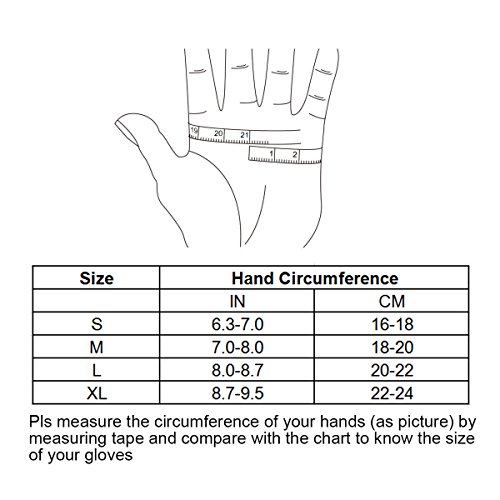 19 20 21

1 2

| Size | Hand Circumference | |
|---|---|---|
| | IN | CM |
| S | 6.3-7.0 | 16-18 |
| M | 7.0-8.0 | 18-20 |
| L | 8.0-8.7 | 20-22 |
| XL | 8.7-9.5 | 22-24 |

Pls measure the circumference of your hands (as picture) by measuring tape and compare with the chart to know the size of your gloves